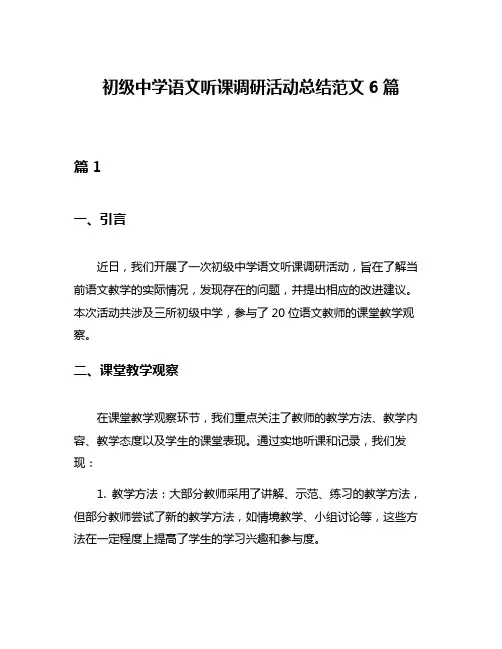 初级中学语文听课调研活动总结范文 6 篇

篇 1

一、引言

近日，我们开展了一次初级中学语文听课调研活动，旨在了解当前语文教学的实际情况，发现存在的问题，并提出相应的改进建议。本次活动共涉及三所初级中学，参与了 20 位语文教师的课堂教学观察。

二、课堂教学观察

在课堂教学观察环节，我们重点关注了教师的教学方法、教学内容、教学态度以及学生的课堂表现。通过实地听课和记录，我们发现：

1. 教学方法：大部分教师采用了讲解、示范、练习的教学方法，但部分教师尝试了新的教学方法，如情境教学、小组讨论等，这些方法在一定程度上提高了学生的学习兴趣和参与度。